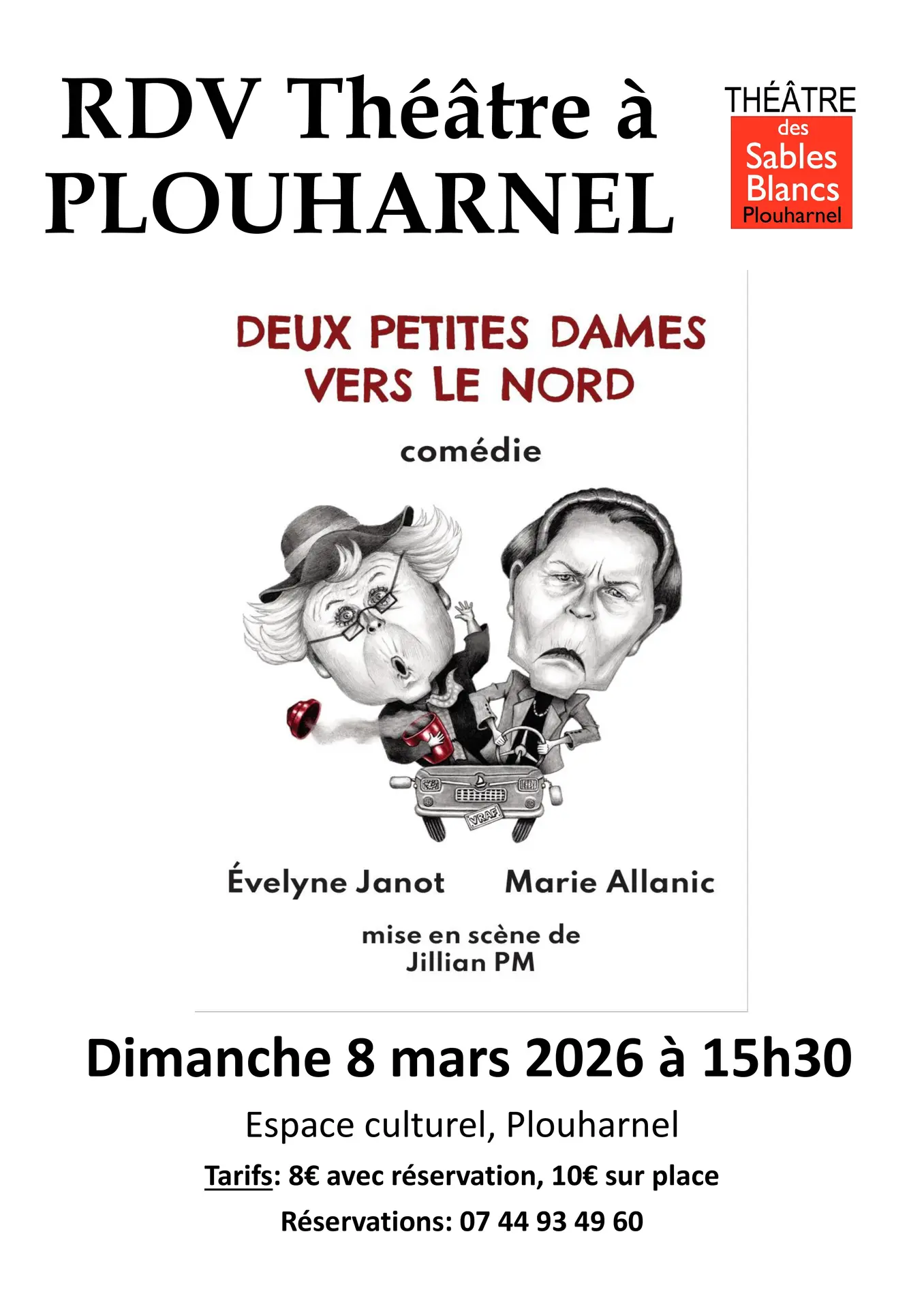 RDV Théâtre à PLOUHARNEL

THÉÂTRE des Sables Blancs Plouharnel

DEUX PETITES DAMES VERS LE NORD

comédie

VRAF

Évelyne Janot Marie Allanic

mise en scène de Jillian PM

Dimanche 8 mars 2026 à 15h30

Espace culturel, Plouharnel

Tarifs: 8€ avec réservation, 10€ sur place

Réservations: 07 44 93 49 60